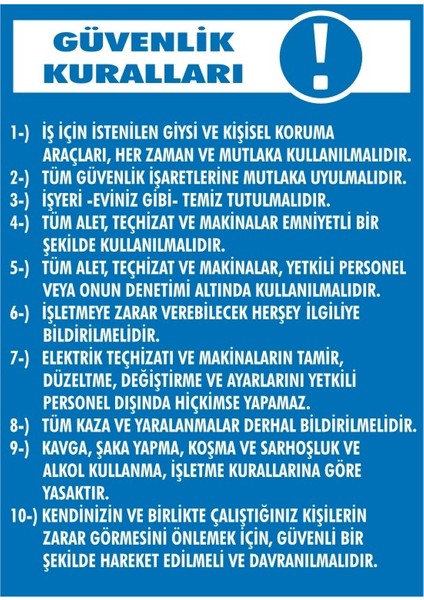 GÜVENLİK KURALLARI

!

1-) İŞ İÇİN İSTENİLEN GİYSİ VE KİŞİSEL KORUMA ARAÇLARI, HER ZAMAN VE MUTLAKA KULLANILMALIDIR.
2-) TÜM GÜVENLİK İŞARETLERİNE MUTLAKA UYULMALIDIR.
3-) İŞYERİ -EVİNİZ GİBİ- TEMİZ TUTULMALIDIR.
4-) TÜM ALET, TEÇHİZAT VE MAKİNALAR EMNİYETLİ BİR ŞEKİLDE KULLANILMALIDIR.
5-) TÜM ALET, TEÇHİZAT VE MAKİNALAR, YETKİLİ PERSONEL VEYA ONUN DENETİMİ ALTINDA KULLANILMALIDIR.
6-) İŞLETMEYE ZARAR VEREBİLECEK HERŞEY İLGİLİYE BİLDİRİLMELİDİR.
7-) ELEKTRİK TEÇHİZATI VE MAKİNALARIN TAMİR, DÜZELTME, DEĞİŞTİRME VE AYARLARINI YETKİLİ PERSONEL DIŞINDA HİÇKİMSE YAPAMAZ.
8-) TÜM KAZA VE YARALANMALAR DERHAL BİLDİRİLMELİDİR.
9-) KAVGA, ŞAKA YAPMA, KOŞMA VE SARHOŞLUK VE ALKOL KULLANMA, İŞLETME KURALLARINA GÖRE YASAKTIR.
10-) KENDİNİZİN VE BİRLİKTE ÇALIŞTIĞINIZ KİŞİLERİN ZARAR GÖRMESİNİ ÖNLEMEK İÇİN, GÜVENLİ BİR ŞEKİLDE HAREKET EDİLMELİ VE DAVRANILMALIDIR.